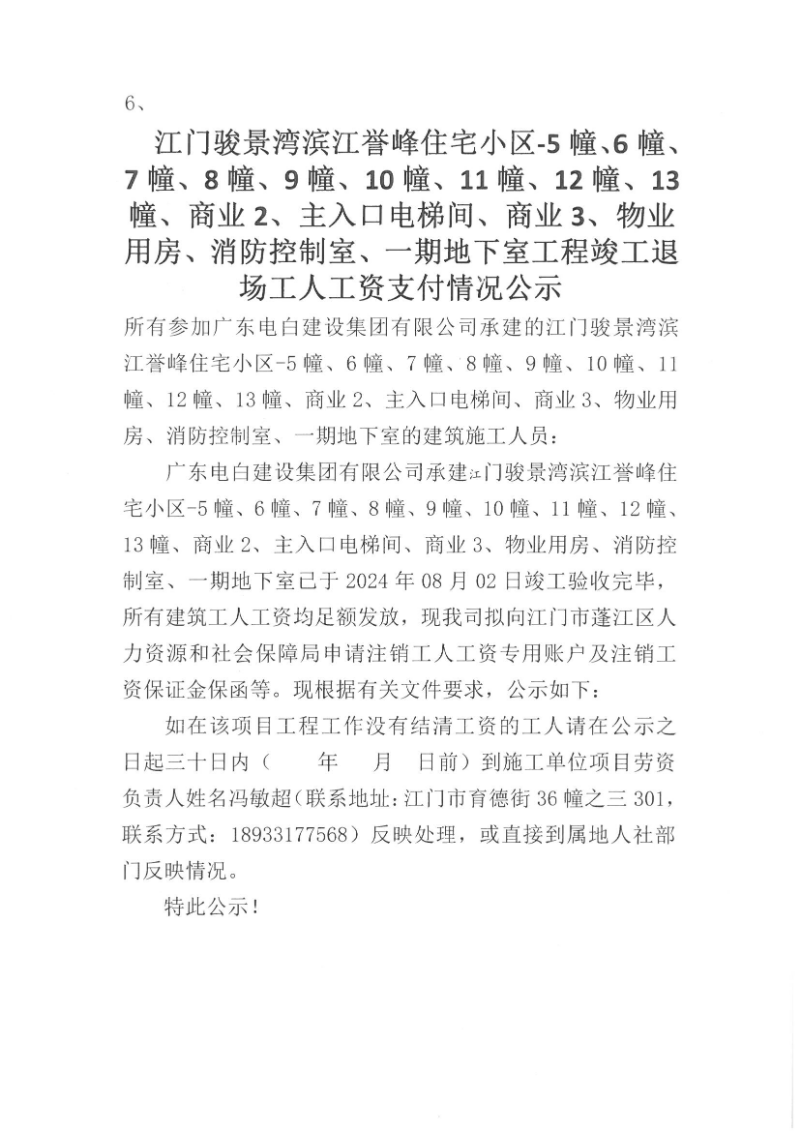 6、

江门骏景湾滨江誉峰住宅小区-5 幢、6 幢、7 幢、8 幢、9 幢、10 幢、11 幢、12 幢、13 幢、商业 2、主入口电梯间、商业 3、物业用房、消防控制室、一期地下室工程竣工退场工人工资支付情况公示

所有参加广东电白建设集团有限公司承建的江门骏景湾滨江誉峰住宅小区-5 幢、6 幢、7 幢、8 幢、9 幢、10 幢、11 幢、12 幢、13 幢、商业 2、主入口电梯间、商业 3、物业用房、消防控制室、一期地下室的建筑施工人员：

广东电白建设集团有限公司承建江门骏景湾滨江誉峰住宅小区-5 幢、6 幢、7 幢、8 幢、9 幢、10 幢、11 幢、12 幢、13 幢、商业 2、主入口电梯间、商业 3、物业用房、消防控制室、一期地下室已于 2024 年 08 月 02 日竣工验收完毕，所有建筑工人工资均足额发放，现我司拟向江门市蓬江区人力资源和社会保障局申请注销工人工资专用账户及注销工资保证金保函等。现根据有关文件要求，公示如下：

如在该项目工程工作没有结清工资的工人请在公示之日起三十日内（ 年 月 日前）到施工单位项目劳资负责人姓名冯敏超（联系地址：江门市育德街 36 幢之三 301，联系方式：18933177568）反映处理，或直接到属地人社部门反映情况。

特此公示！